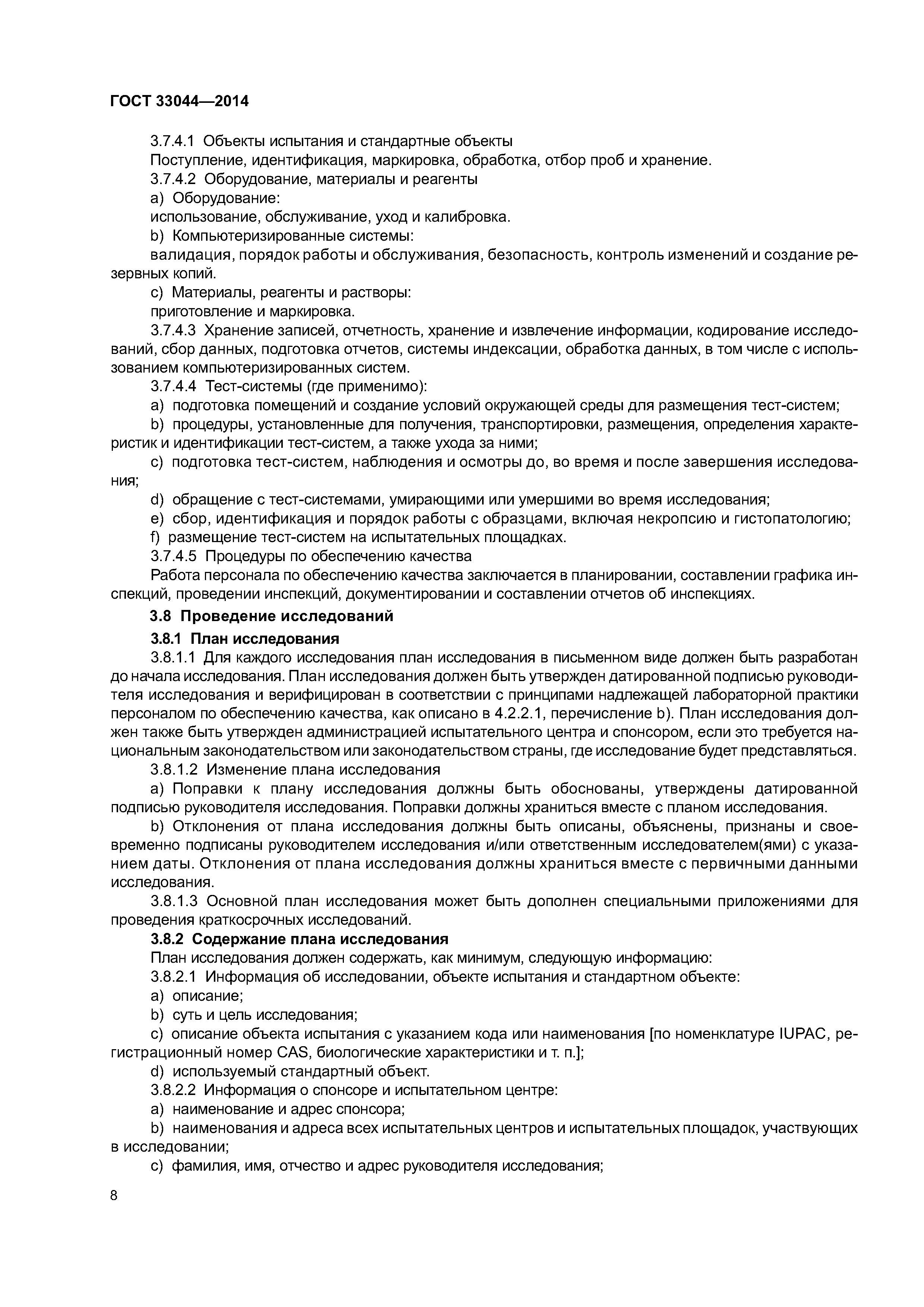 ГОСТ 33044—2014

3.7.4.1 Объекты испытания и стандартные объекты

Поступление, идентификация, маркировка, обработка, отбор проб и хранение.

3.7.4.2 Оборудование, материалы и реагенты

a) Оборудование:

использование, обслуживание, уход и калибровка.

b) Компьютеризированные системы:

валидация, порядок работы и обслуживания, безопасность, контроль изменений и создание резервных копий.

c) Материалы, реагенты и растворы:

приготовление и маркировка.

3.7.4.3 Хранение записей, отчетность, хранение и извлечение информации, кодирование исследований, сбор данных, подготовка отчетов, системы индексации, обработка данных, в том числе с использованием компьютеризированных систем.

3.7.4.4 Тест-системы (где применимо):

a) подготовка помещений и создание условий окружающей среды для размещения тест-систем;

b) процедуры, установленные для получения, транспортировки, размещения, определения характеристик и идентификации тест-систем, а также ухода за ними;

c) подготовка тест-систем, наблюдения и осмотры до, во время и после завершения исследования;

d) обращение с тест-системами, умирающими или умершими во время исследования;

e) сбор, идентификация и порядок работы с образцами, включая некропсию и гистопатологию;

f) размещение тест-систем на испытательных площадках.

3.7.4.5 Процедуры по обеспечению качества

Работа персонала по обеспечению качества заключается в планировании, составлении графика инспекций, проведении инспекций, документировании и составлении отчетов об инспекциях.

3.8 Проведение исследований

3.8.1 План исследования

3.8.1.1 Для каждого исследования план исследования в письменном виде должен быть разработан до начала исследования. План исследования должен быть утвержден датированной подписью руководителя исследования и верифицирован в соответствии с принципами надлежащей лабораторной практики персоналом по обеспечению качества, как описано в 4.2.2.1, перечисление b). План исследования должен также быть утвержден администрацией испытательного центра и спонсором, если это требуется национальным законодательством или законодательством страны, где исследование будет представляться.

3.8.1.2 Изменение плана исследования

a) Поправки к плану исследования должны быть обоснованы, утверждены датированной подписью руководителя исследования. Поправки должны храниться вместе с планом исследования.

b) Отклонения от плана исследования должны быть описаны, объяснены, признаны и своевременно подписаны руководителем исследования и/или ответственным исследователем(ями) с указанием даты. Отклонения от плана исследования должны храниться вместе с первичными данными исследования.

3.8.1.3 Основной план исследования может быть дополнен специальными приложениями для проведения краткосрочных исследований.

3.8.2 Содержание плана исследования

План исследования должен содержать, как минимум, следующую информацию:

3.8.2.1 Информация об исследовании, объекте испытания и стандартном объекте:

a) описание;

b) суть и цель исследования;

c) описание объекта испытания с указанием кода или наименования [по номенклатуре IUPAC, регистрационный номер CAS, биологические характеристики и т. п.];

d) используемый стандартный объект.

3.8.2.2 Информация о спонсоре и испытательном центре:

a) наименование и адрес спонсора;

b) наименования и адреса всех испытательных центров и испытательных площадок, участвующих в исследовании;

c) фамилия, имя, отчество и адрес руководителя исследования;

8